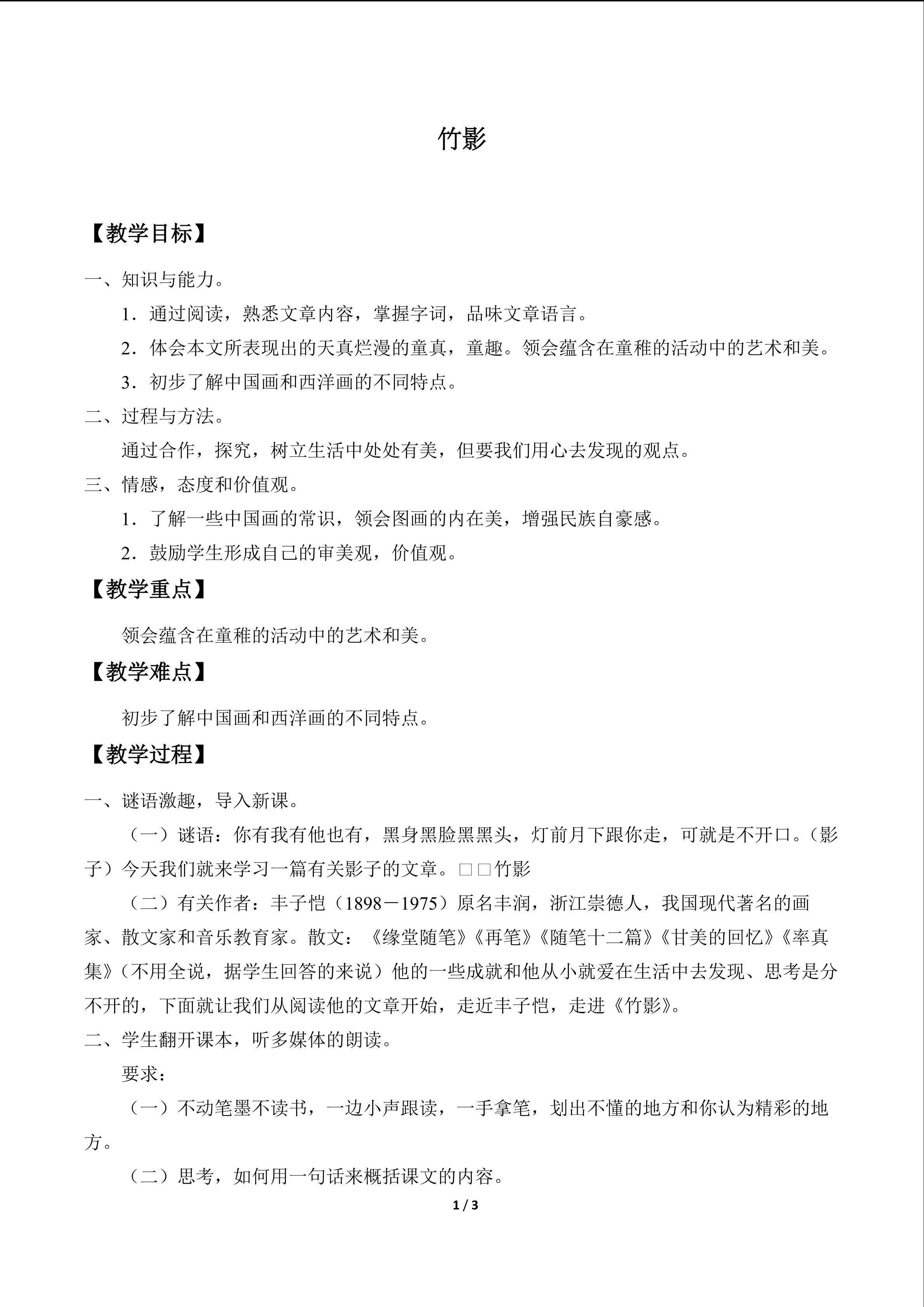 竹影

【教学目标】

一、知识与能力。

1.通过阅读，熟悉文章内容，掌握字词，品味文章语言。

2.体会本文所表现出的天真烂漫的童真，童趣。领会蕴含在童稚的活动中的艺术和美。

3.初步了解中国画和西洋画的不同特点。

二、过程与方法。

通过合作，探究，树立生活中处处有美，但要我们用心去发现的观点。

三、情感，态度和价值观。

1.了解一些中国画的常识，领会图画的内在美，增强民族自豪感。

2.鼓励学生形成自己的审美观，价值观。

【教学重点】

领会蕴含在童稚的活动中的艺术和美。

【教学难点】

初步了解中国画和西洋画的不同特点。

【教学过程】

一、谜语激趣，导入新课。

（一）谜语：你有我有他也有，黑身黑脸黑黑头，灯前月下跟你走，可就是不开口。（影子）今天我们就来学习一篇有关影子的文章。□□竹影

（二）有关作者：丰子恺（1898－1975）原名丰润，浙江崇德人，我国现代著名的画家、散文家和音乐教育家。散文：《缘堂随笔》《再笔》《随笔十二篇》《甘美的回忆》《率真集》（不用全说，据学生回答的来说）他的一些成就和他从小就爱在生活中去发现、思考是分不开的，下面就让我们从阅读他的文章开始，走近丰子恺，走进《竹影》。

二、学生翻开课本，听多媒体的朗读。

要求：

（一）不动笔墨不读书，一边小声跟读，一手拿笔，划出不懂的地方和你认为精彩的地方。

（二）思考，如何用一句话来概括课文的内容。

1 / 3